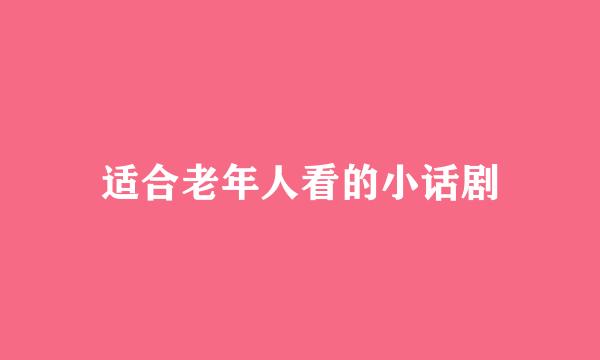 适合老年人看的小话剧